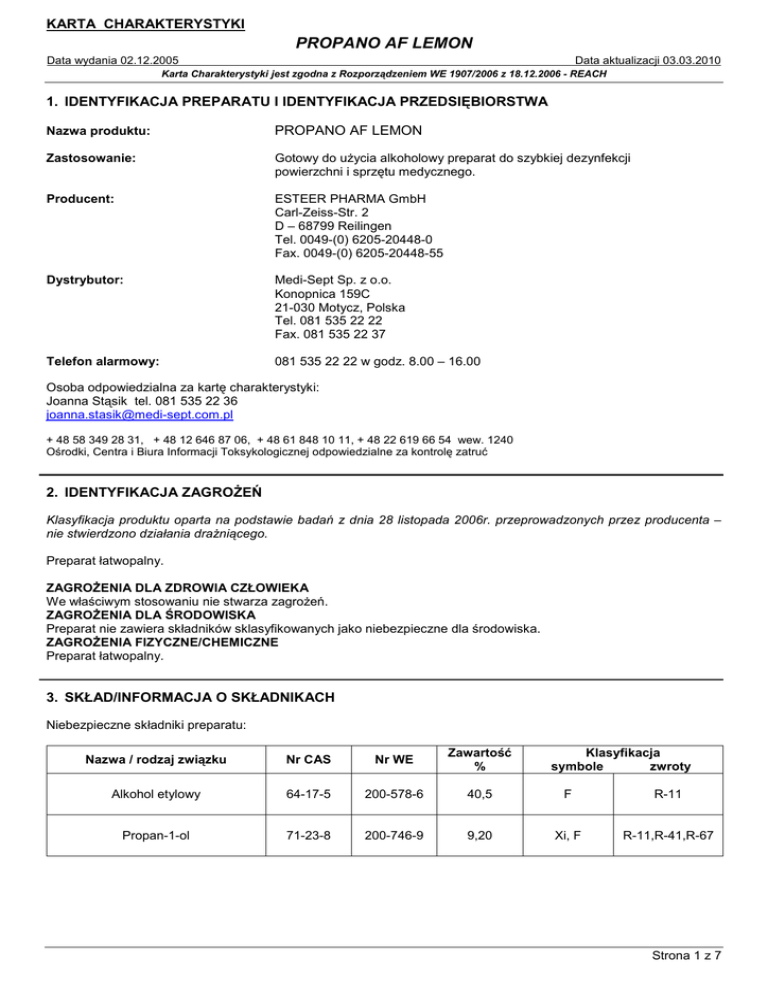 KARTA CHARAKTERYSTYKI

PROPANO AF LEMON

Data wydania 02.12.2005

Data aktualizacji 03.03.2010

Karta Charakterystyki jest zgodna z Rozporządzeniem WE 1907/2006 z 18.12.2006 - REACH

1. IDENTYFIKACJA PREPARATU I IDENTYFIKACJA PRZEDSIĘBIORSTWA

Nazwa produktu: PROPANO AF LEMON

Zastosowanie: Gotowy do użycia alkoholowy preparat do szybkiej dezynfekcji powierzchni i sprzętu medycznego.

Producent: ESTEER PHARMA GmbH
Carl-Zeiss-Str. 2
D – 68799 Reilingen
Tel. 0049-(0) 6205-20448-0
Fax. 0049-(0) 6205-20448-55

Dystrybutor: Medi-Sept Sp. z o.o.
Konopnica 159C
21-030 Motycz, Polska
Tel. 081 535 22 22
Fax. 081 535 22 37

Telefon alarmowy: 081 535 22 22 w godz. 8.00 – 16.00

Osoba odpowiedzialna za kartę charakterystyki:
Joanna Stąsik tel. 081 535 22 36
joanna.stasik@medi-sept.com.pl

+ 48 58 349 28 31, + 48 12 646 87 06, + 48 61 848 10 11, + 48 22 619 66 54 wew. 1240
Ośrodki, Centra i Biura Informacji Toksykologicznej odpowiedzialne za kontrolę zatruć

2. IDENTYFIKACJA ZAGROŻEŃ

Klasyfikacja produktu oparta na podstawie badań z dnia 28 listopada 2006r. przeprowadzonych przez producenta – nie stwierdzono działania drażniącego.

Preparat łatwopalny.

ZAGROŻENIA DLA ZDROWIA CZŁOWIEKA
We właściwym stosowaniu nie stwarza zagrożeń.
ZAGROŻENIA DLA ŚRODOWISKA
Preparat nie zawiera składników sklasyfikowanych jako niebezpieczne dla środowiska.
ZAGROŻENIA FIZYCZNE/CHEMICZNE
Preparat łatwopalny.

3. SKŁAD/INFORMACJA O SKŁADNIKACH

Niebezpieczne składniki preparatu:

| Nazwa / rodzaj związku | Nr CAS | Nr WE | Zawartość % | Klasyfikacja symbole | Klasyfikacja zwroty |
|---|---|---|---|---|---|
| Alkohol etylowy | 64-17-5 | 200-578-6 | 40,5 | F | R-11 |
| Propan-1-ol | 71-23-8 | 200-746-9 | 9,20 | Xi, F | R-11,R-41,R-67 |

Strona 1 z 7